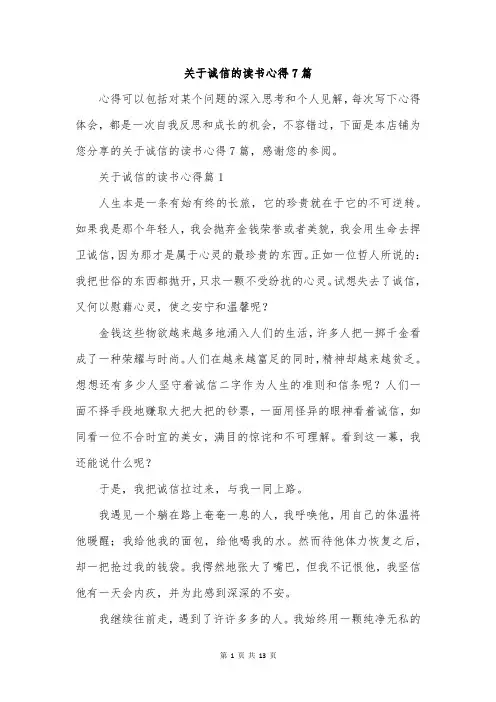 关于诚信的读书心得7篇

心得可以包括对某个问题的深入思考和个人见解，每次写下心得体会，都是一次自我反思和成长的机会，不容错过，下面是本店铺为您分享的关于诚信的读书心得7篇，感谢您的参阅。

关于诚信的读书心得篇1

人生本是一条有始有终的长旅，它的珍贵就在于它的不可逆转。如果我是那个年轻人，我会抛弃金钱荣誉或者美貌，我会用生命去捍卫诚信，因为那才是属于心灵的最珍贵的东西。正如一位哲人所说的：我把世俗的东西都抛开，只求一颗不受纷扰的心灵。试想失去了诚信，又何以慰藉心灵，使之安宁和温馨呢？

金钱这些物欲越来越多地涌入人们的生活，许多人把一掷千金看成了一种荣耀与时尚。人们在越来越富足的同时，精神却越来越贫乏。想想还有多少人坚守着诚信二字作为人生的准则和信条呢？人们一面不择手段地赚取大把大把的钞票，一面用怪异的眼神看着诚信，如同看一位不合时宜的美女，满目的惊诧和不可理解。看到这一幕，我还能说什么呢？

于是，我把诚信拉过来，与我一同上路。

我遇见一个躺在路上奄奄一息的人，我呼唤他，用自己的体温将他暖醒；我给他我的面包，给他喝我的水。然而待他体力恢复之后，却一把抢过我的钱袋。我愕然地张大了嘴巴，但我不记恨他，我坚信他有一天会内疚，并为此感到深深的不安。

我继续往前走，遇到了许许多多的人。我始终用一颗纯净无私的

第 1 页 共 13 页